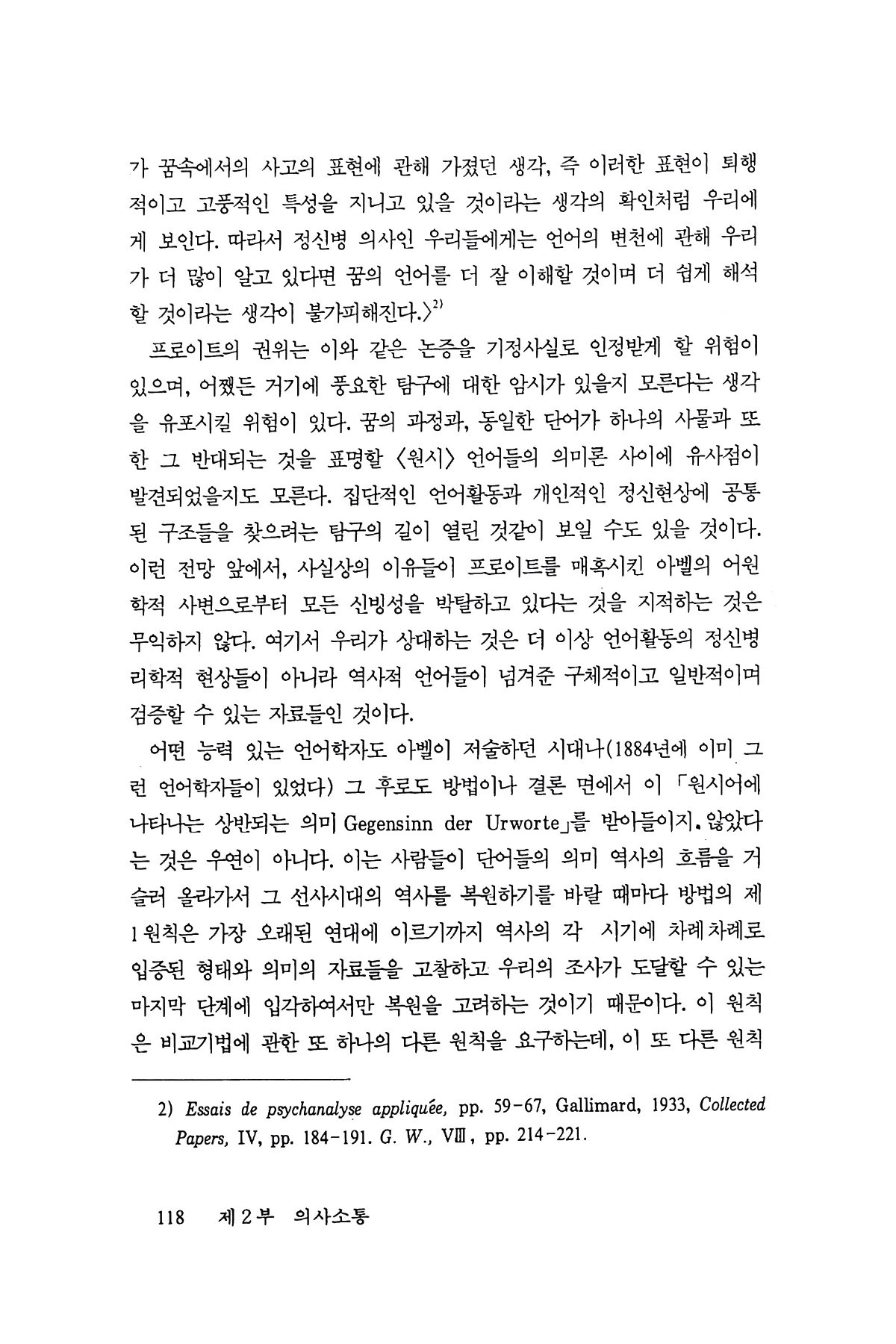 가 꿈속에서의 사고의 표현에 관해 가졌던 생각, 즉 이러한 표현이 퇴행적이고 고풍적인 특성을 지니고 있을 것이라는 생각의 확인처럼 우리에게 보인다. 따라서 정신병 의사인 우리들에게는 언어의 변천에 관해 우리가 더 많이 알고 있다면 꿈의 언어를 더 잘 이해할 것이며 더 쉽게 해석할 것이라는 생각이 불가피해진다.〉$^{2)}$

프로이트의 권위는 이와 같은 논증을 기정사실로 인정받게 할 위험이 있으며, 어쨌든 거기에 풍요한 탐구에 대한 암시가 있을지 모른다는 생각을 유포시킬 위험이 있다. 꿈의 과정과, 동일한 단어가 하나의 사물과 또한 그 반대되는 것을 표명할 〈원시〉 언어들의 의미론 사이에 유사점이 발견되었을지도 모른다. 집단적인 언어활동과 개인적인 정신현상에 공통된 구조들을 찾으려는 탐구의 길이 열린 것같이 보일 수도 있을 것이다. 이런 전망 앞에서, 사실상의 이유들이 프로이트를 매혹시킨 아벨의 어원학적 사변으로부터 모든 신빙성을 박탈하고 있다는 것을 지적하는 것은 무익하지 않다. 여기서 우리가 상대하는 것은 더 이상 언어활동의 정신병리학적 현상들이 아니라 역사적 언어들이 넘겨준 구체적이고 일반적이며 검증할 수 있는 자료들인 것이다.

어떤 능력 있는 언어학자도 아벨이 저술하던 시대나(1884년에 이미 그런 언어학자들이 있었다) 그 후로도 방법이나 결론 면에서 이 「원시어에 나타나는 상반되는 의미 Gegensinn der Urworte」를 받아들이지 않았다는 것은 우연이 아니다. 이는 사람들이 단어들의 의미 역사의 흐름을 거슬러 올라가서 그 선사시대의 역사를 복원하기를 바랄 때마다 방법의 제1원칙은 가장 오래된 연대에 이르기까지 역사의 각 시기에 차례차례로 입증된 형태와 의미의 자료들을 고찰하고 우리의 조사가 도달할 수 있는 마지막 단계에 입각하여서만 복원을 고려하는 것이기 때문이다. 이 원칙은 비교기법에 관한 또 하나의 다른 원칙을 요구하는데, 이 또 다른 원칙

2) Essais de psychanalyse appliquée, pp. 59-67, Gallimard, 1933, Collected Papers, IV, pp. 184-191. G. W., VIII, pp. 214-221.

118 제 2 부 의사소통